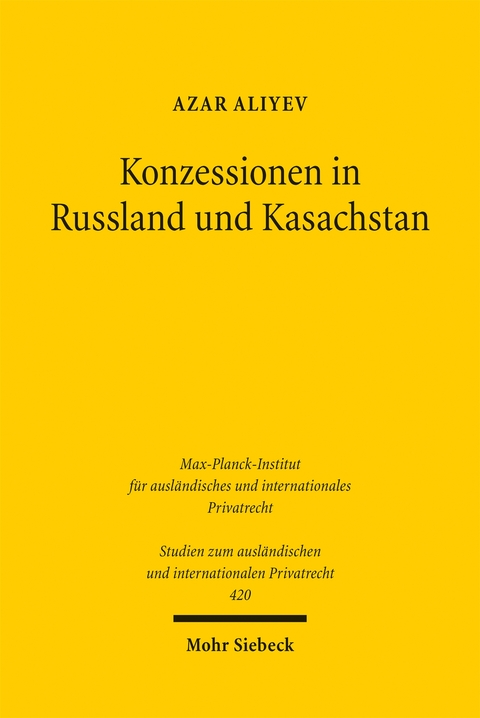 AZAR ALIYEV

Konzessionen in Russland und Kasachstan

Max-Planck-Institut für ausländisches und internationales Privatrecht

Studien zum ausländischen und internationalen Privatrecht 420

Mohr Siebeck